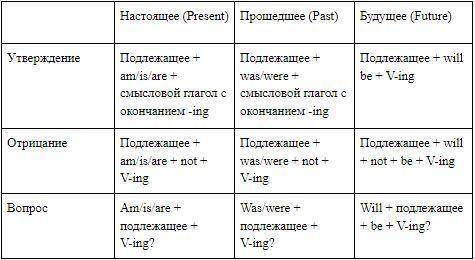 | | Настоящее (Present) | Прошедшее (Past) | Будущее (Future) |
|---|---|---|---|
| Утверждение | Подлежащее + am/is/are + смысловой глагол с окончанием -ing | Подлежащее + was/were + смысловой глагол с окончанием -ing | Подлежащее + will be + V-ing |
| Отрицание | Подлежащее + am/is/are + not + V-ing | Подлежащее + was/were + not + V-ing | Подлежащее + will + not + be + V-ing |
| Вопрос | Am/is/are + подлежащее + V-ing? | Was/were + подлежащее + V-ing? | Will + подлежащее + be + V-ing? |